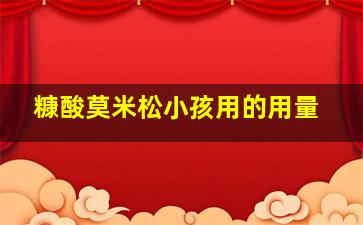 糠酸莫米松小孩用的用量